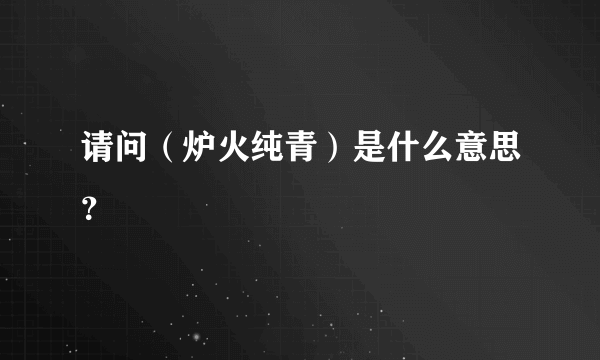 请问（炉火纯青）是什么意思？